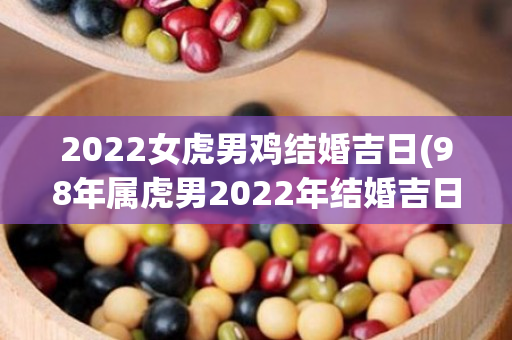 2022女虎男鸡结婚吉日(98年属虎男2022年结婚吉日